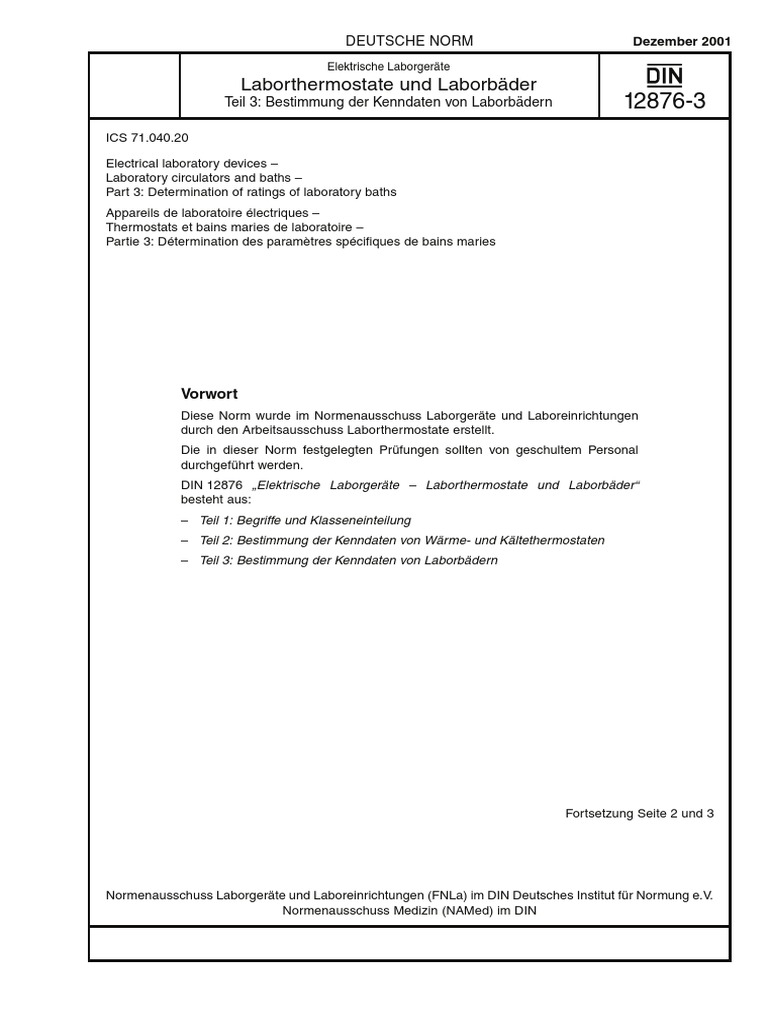 DEUTSCHE NORM

Dezember 2001

Elektrische Laborgeräte
Laborthermostate und Laborbäder
Teil 3: Bestimmung der Kenndaten von Laborbädern

DIN
12876-3

ICS 71.040.20

Electrical laboratory devices –
Laboratory circulators and baths –
Part 3: Determination of ratings of laboratory baths

Appareils de laboratoire électriques –
Thermostats et bains maries de laboratoire –
Partie 3: Détermination des paramètres spécifiques de bains maries

Vorwort

Diese Norm wurde im Normenausschuss Laborgeräte und Laboreinrichtungen durch den Arbeitsausschuss Laborthermostate erstellt.

Die in dieser Norm festgelegten Prüfungen sollten von geschultem Personal durchgeführt werden.

DIN 12876 „Elektrische Laborgeräte – Laborthermostate und Laborbäder“ besteht aus:

– Teil 1: Begriffe und Klasseneinteilung

– Teil 2: Bestimmung der Kenndaten von Wärme- und Kältethermostaten

– Teil 3: Bestimmung der Kenndaten von Laborbädern

Fortsetzung Seite 2 und 3

Normenausschuss Laborgeräte und Laboreinrichtungen (FNLa) im DIN Deutsches Institut für Normung e.V.
Normenausschuss Medizin (NAMed) im DIN